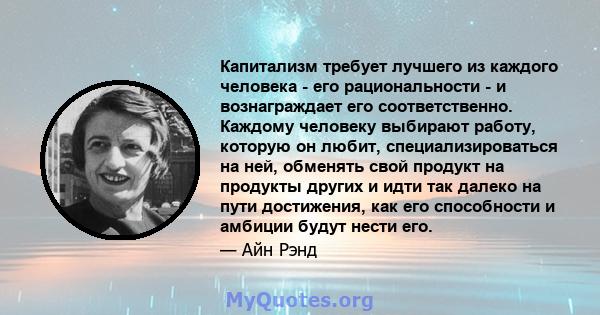 Капитализм требует лучшего из каждого человека - его рациональности - и вознаграждает его соответственно. Каждому человеку выбирают работу, которую он любит, специализироваться на ней, обменять свой продукт на продукты других и идти так далеко на пути достижения, как его способности и амбиции будут нести его.

— Айн Рэнд

MyQuotes.org